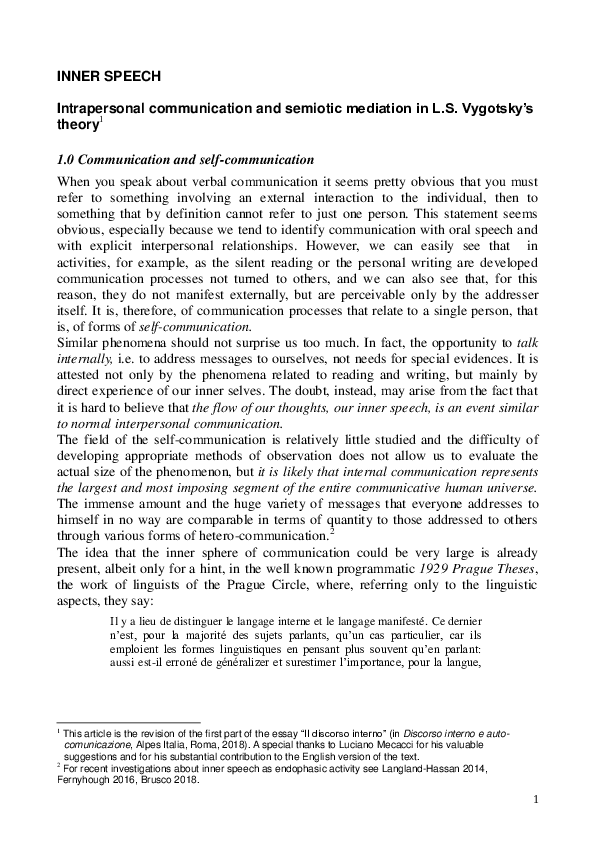 INNER SPEECH

Intrapersonal communication and semiotic mediation in L.S. Vygotsky's theory$^1$

1.0 Communication and self-communication

When you speak about verbal communication it seems pretty obvious that you must refer to something involving an external interaction to the individual, then to something that by definition cannot refer to just one person. This statement seems obvious, especially because we tend to identify communication with oral speech and with explicit interpersonal relationships. However, we can easily see that in activities, for example, as the silent reading or the personal writing are developed communication processes not turned to others, and we can also see that, for this reason, they do not manifest externally, but are perceivable only by the addresser itself. It is, therefore, of communication processes that relate to a single person, that is, of forms of self-communication.
Similar phenomena should not surprise us too much. In fact, the opportunity to talk internally, i.e. to address messages to ourselves, not needs for special evidences. It is attested not only by the phenomena related to reading and writing, but mainly by direct experience of our inner selves. The doubt, instead, may arise from the fact that it is hard to believe that the flow of our thoughts, our inner speech, is an event similar to normal interpersonal communication.
The field of the self-communication is relatively little studied and the difficulty of developing appropriate methods of observation does not allow us to evaluate the actual size of the phenomenon, but it is likely that internal communication represents the largest and most imposing segment of the entire communicative human universe. The immense amount and the huge variety of messages that everyone addresses to himself in no way are comparable in terms of quantity to those addressed to others through various forms of hetero-communication.$^2$
The idea that the inner sphere of communication could be very large is already present, albeit only for a hint, in the well known programmatic 1929 Prague Theses, the work of linguists of the Prague Circle, where, referring only to the linguistic aspects, they say:

Il y a lieu de distinguer le langage interne et le langage manifesté. Ce dernier n'est, pour la majorité des sujets parlants, qu'un cas particulier, car ils emploient les formes linguistiques en pensant plus souvent qu'en parlant: aussi est-il erroné de généralizer et surestimer l'importance, pour la langue,

$^1$ This article is the revision of the first part of the essay "Il discorso interno" (in Discorso interno e auto-comunicazione, Alpes Italia, Roma, 2018). A special thanks to Luciano Mecacci for his valuable suggestions and for his substantial contribution to the English version of the text.
$^2$ For recent investigations about inner speech as endophasic activity see Langland-Hassan 2014, Fernyhough 2016, Brusco 2018.

1